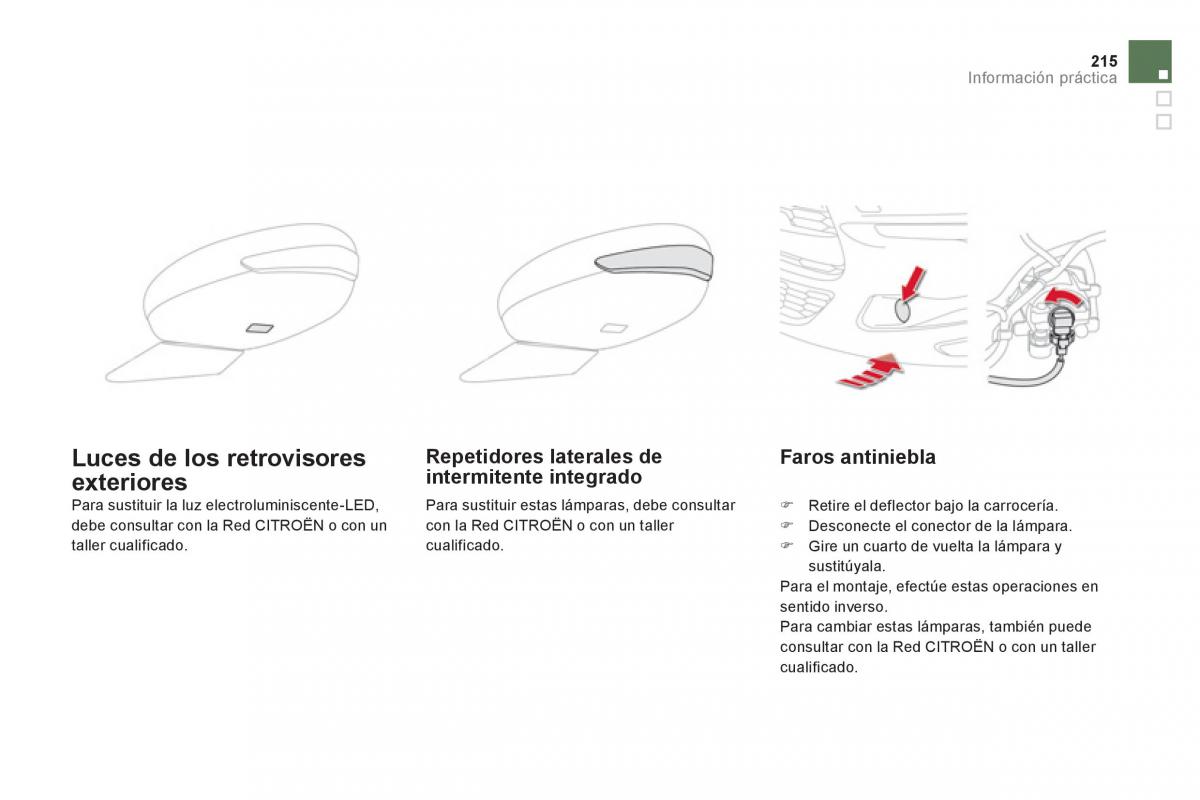 215
Información práctica

Luces de los retrovisores exteriores
Para sustituir la luz electroluminiscente-LED, debe consultar con la Red CITROËN o con un taller cualificado.

Repetidores laterales de intermitente integrado
Para sustituir estas lámparas, debe consultar con la Red CITROËN o con un taller cualificado.

Faros antiniebla
☞ Retire el deflector bajo la carrocería.
☞ Desconecte el conector de la lámpara.
☞ Gire un cuarto de vuelta la lámpara y sustitúyala.
Para el montaje, efectúe estas operaciones en sentido inverso.
Para cambiar estas lámparas, también puede consultar con la Red CITROËN o con un taller cualificado.